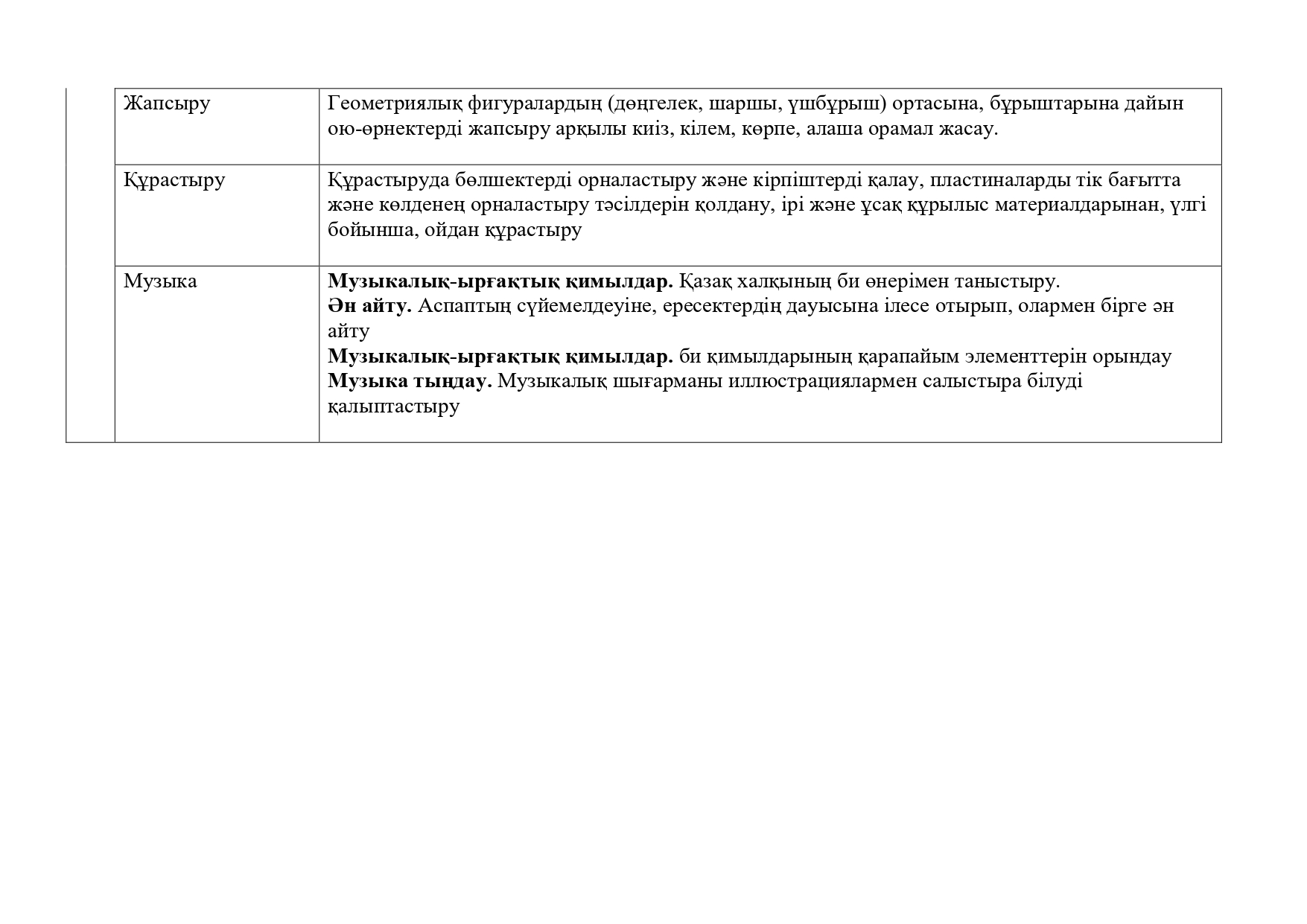 |  | Жапсыру | Геометриялық фигуралардың (дөңгелек, шаршы, үшбұрыш) ортасына, бұрыштарына дайын ою-өрнектерді жапсыру арқылы киіз, кілем, көрпе, алаша орамал жасау. |
|---|---|---|
|  | Құрастыру | Құрастыруда бөлшектерді орналастыру және кірпіштерді қалау, пластиналарды тік бағытта және көлденең орналастыру тәсілдерін қолдану, ірі және ұсақ құрылыс материалдарынан, үлгі бойынша, ойдан құрастыру |
|  | Музыка | Музыкалық-ырғақтық қимылдар. Қазақ халқының би өнерімен таныстыру. Ән айту. Аспаптың сүйемелдеуіне, ересектердің дауысына ілесе отырып, олармен бірге ән айту Музыкалық-ырғақтық қимылдар. би қимылдарының қарапайым элементтерін орындау Музыка тыңдау. Музыкалық шығарманы иллюстрациялармен салыстыра білуді қалыптастыру |